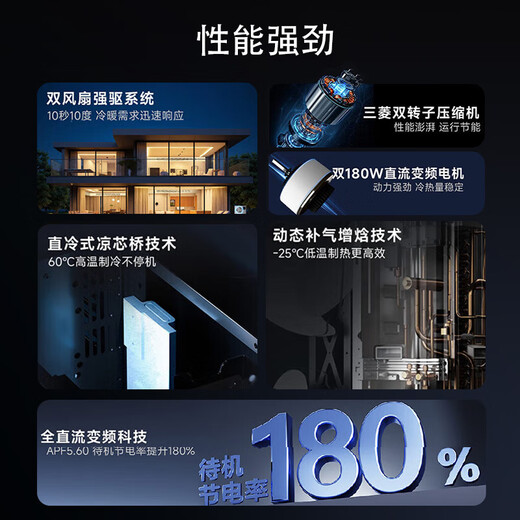 性能强劲

双风扇强驱系统
10秒10度 冷暖需求迅速响应

三菱双转子压缩机
性能澎湃 运行节能

双180W直流变频电机
动力强劲 冷热量稳定

直冷式凉芯桥技术
60℃高温制冷不停机

动态补气增焓技术
-25℃低温制热更高效

全直流变频科技
APF5.60 待机节电率提升180%

待机节电率 180%